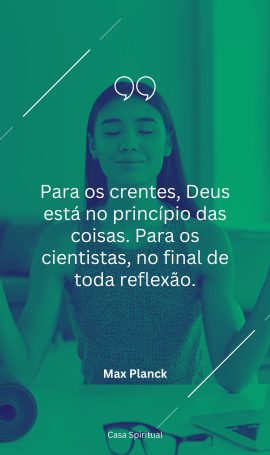 Para os crentes, Deus está no princípio das coisas. Para os cientistas, no final de toda reflexão.

Max Planck

Casa Spiritual